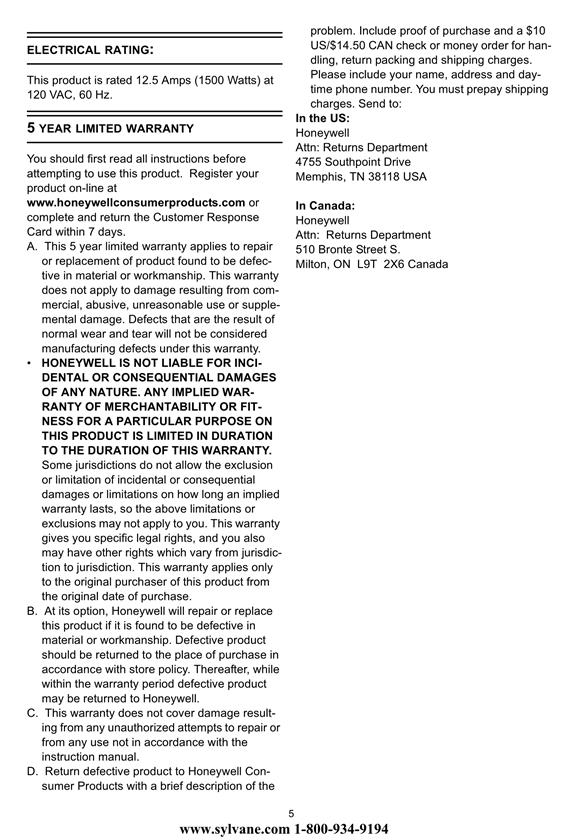 ELECTRICAL RATING:

This product is rated 12.5 Amps (1500 Watts) at 120 VAC, 60 Hz.

5 YEAR LIMITED WARRANTY

You should first read all instructions before attempting to use this product. Register your product on-line at www.honeywellconsumerproducts.com or complete and return the Customer Response Card within 7 days.

A. This 5 year limited warranty applies to repair or replacement of product found to be defective in material or workmanship. This warranty does not apply to damage resulting from commercial, abusive, unreasonable use or supplemental damage. Defects that are the result of normal wear and tear will not be considered manufacturing defects under this warranty.

• HONEYWELL IS NOT LIABLE FOR INCIDENTAL OR CONSEQUENTIAL DAMAGES OF ANY NATURE. ANY IMPLIED WARRANTY OF MERCHANTABILITY OR FITNESS FOR A PARTICULAR PURPOSE ON THIS PRODUCT IS LIMITED IN DURATION TO THE DURATION OF THIS WARRANTY. Some jurisdictions do not allow the exclusion or limitation of incidental or consequential damages or limitations on how long an implied warranty lasts, so the above limitations or exclusions may not apply to you. This warranty gives you specific legal rights, and you also may have other rights which vary from jurisdiction to jurisdiction. This warranty applies only to the original purchaser of this product from the original date of purchase.

B. At its option, Honeywell will repair or replace this product if it is found to be defective in material or workmanship. Defective product should be returned to the place of purchase in accordance with store policy. Thereafter, while within the warranty period defective product may be returned to Honeywell.

C. This warranty does not cover damage resulting from any unauthorized attempts to repair or from any use not in accordance with the instruction manual.

D. Return defective product to Honeywell Consumer Products with a brief description of the problem. Include proof of purchase and a $10 US/$14.50 CAN check or money order for handling, return packing and shipping charges. Please include your name, address and daytime phone number. You must prepay shipping charges. Send to:

In the US:
Honeywell
Attn: Returns Department
4755 Southpoint Drive
Memphis, TN 38118 USA

In Canada:
Honeywell
Attn: Returns Department
510 Bronte Street S.
Milton, ON L9T 2X6 Canada

5

www.sylvane.com 1-800-934-9194